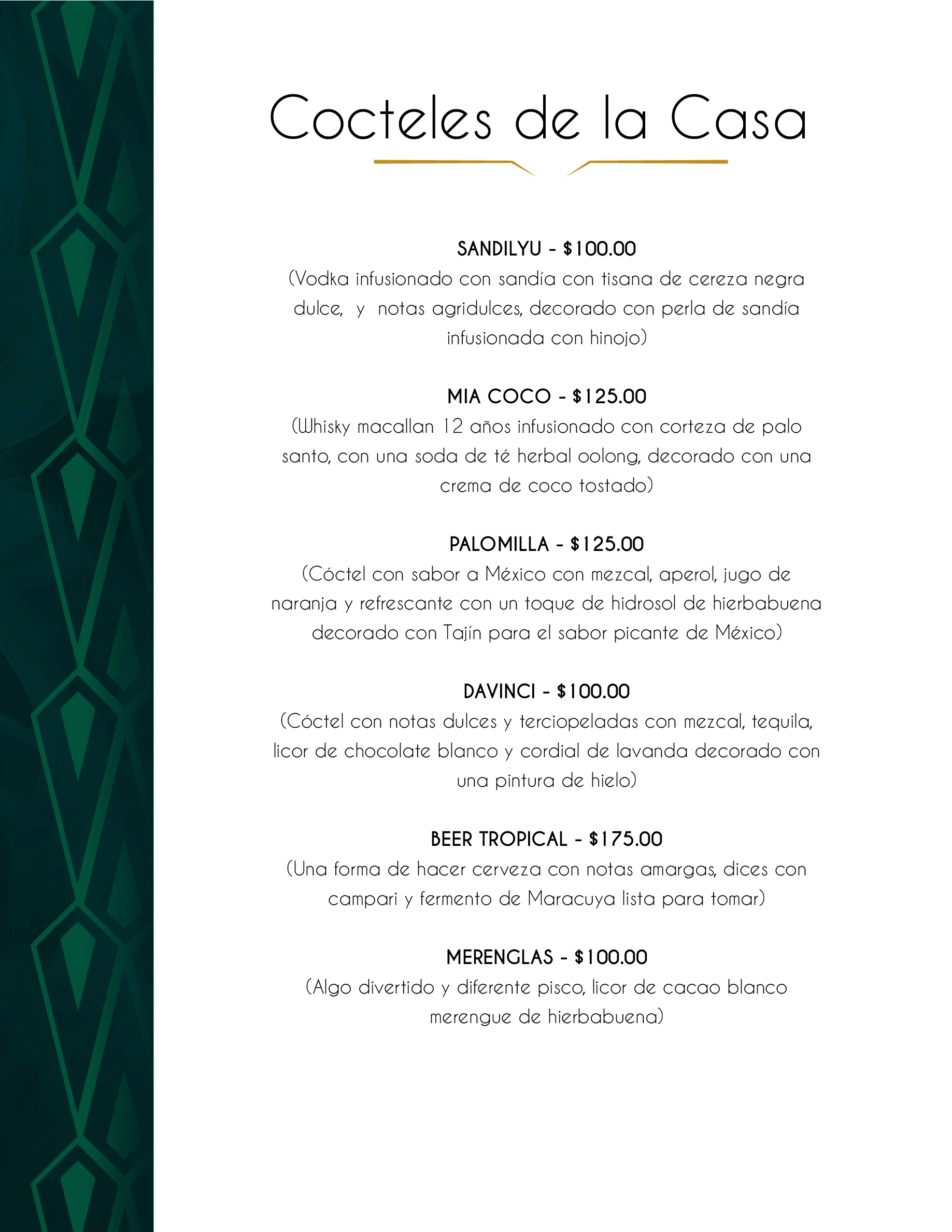 Cocteles de la Casa

SANDILYU - $100.00
(Vodka infusionado con sandía con tisana de cereza negra dulce, y notas agridulces, decorado con perla de sandía infusionada con hinojo)

MIA COCO - $125.00
(Whisky macallan 12 años infusionado con corteza de palo santo, con una soda de té herbal oolong, decorado con una crema de coco tostado)

PALOMILLA - $125.00
(Cóctel con sabor a México con mezcal, aperol, jugo de naranja y refrescante con un toque de hidrosol de hierbabuena decorado con Tajín para el sabor picante de México)

DAVINCI - $100.00
(Cóctel con notas dulces y terciopeladas con mezcal, tequila, licor de chocolate blanco y cordial de lavanda decorado con una pintura de hielo)

BEER TROPICAL - $175.00
(Una forma de hacer cerveza con notas amargas, dices con campari y fermento de Maracuya lista para tomar)

MERENGLAS - $100.00
(Algo divertido y diferente pisco, licor de cacao blanco merengue de hierbabuena)